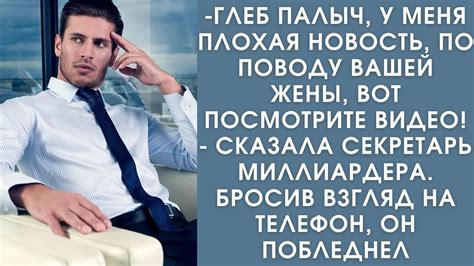 -ГЛЕБ ПАЛЫЧ, У МЕНЯ ПЛОХАЯ НОВОСТЬ, ПО ПОВОДУ ВАШЕЙ ЖЕНЫ, ВОТ ПОСМОТРИТЕ ВИДЕО! - СКАЗАЛА СЕКРЕТАРЬ МИЛЛИАРДЕРА. БРОСИВ ВЗГЛЯД НА ТЕЛЕФОН, ОН ПОБЛЕДНЕЛ